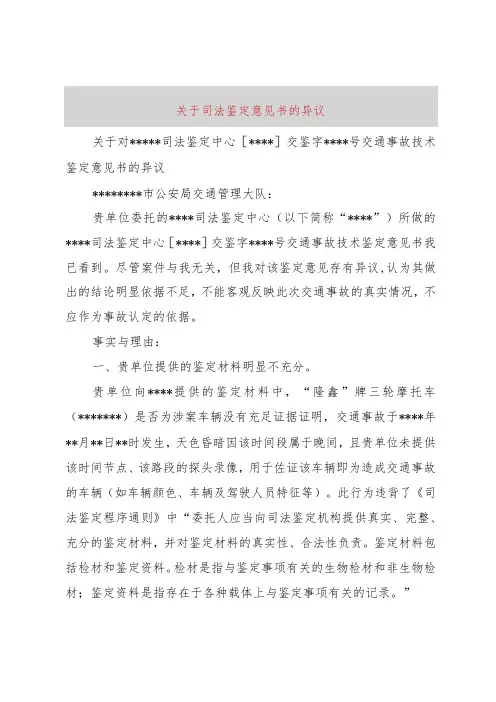 关于司法鉴定意见书的异议

关于对*****司法鉴定中心［****］交鉴字****号交通事故技术鉴定意见书的异议

********市公安局交通管理大队：

贵单位委托的****司法鉴定中心（以下简称“****”）所做的****司法鉴定中心［****］交鉴字****号交通事故技术鉴定意见书我已看到。尽管案件与我无关，但我对该鉴定意见存有异议，认为其做出的结论明显依据不足，不能客观反映此次交通事故的真实情况，不应作为事故认定的依据。

事实与理由：

一、贵单位提供的鉴定材料明显不充分。

贵单位向****提供的鉴定材料中，“隆鑫”牌三轮摩托车（*******）是否为涉案车辆没有充足证据证明，交通事故于****年**月**日**时发生，天色昏暗因该时间段属于晚间，且贵单位未提供该时间节点、该路段的探头录像，用于佐证该车辆即为造成交通事故的车辆（如车辆颜色、车辆及驾驶人员特征等）。此行为违背了《司法鉴定程序通则》中“委托人应当向司法鉴定机构提供真实、完整、充分的鉴定材料，并对鉴定材料的真实性、合法性负责。鉴定材料包括检材和鉴定资料。检材是指与鉴定事项有关的生物检材和非生物检材；鉴定资料是指存在于各种载体上与鉴定事项有关的记录。”